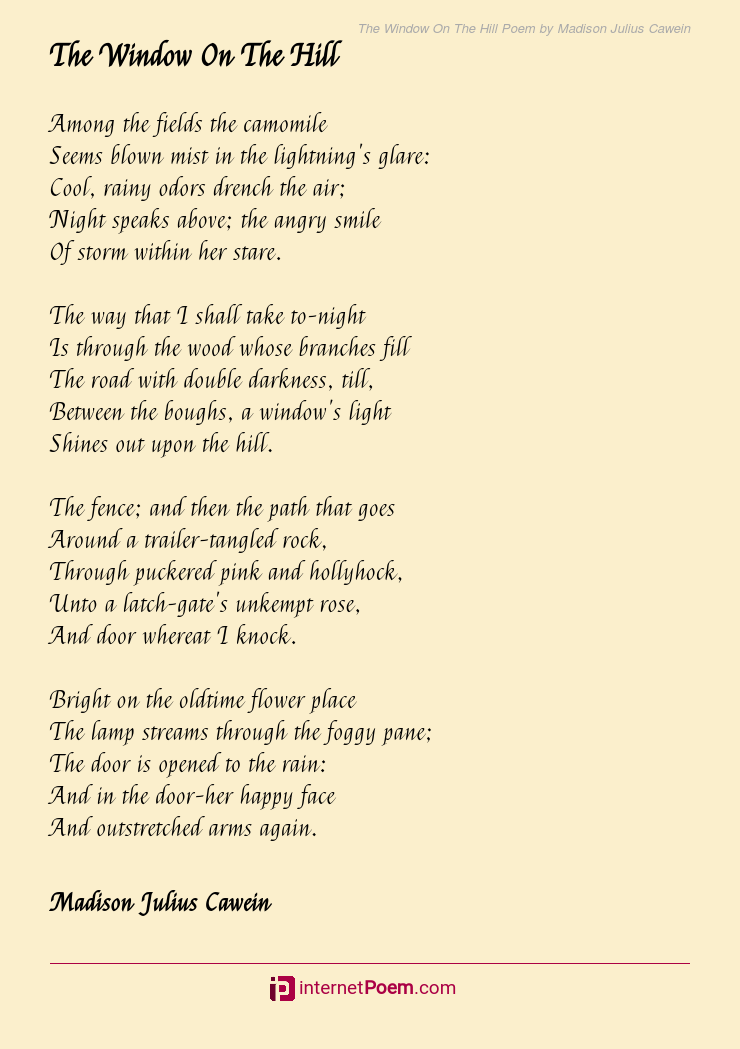 The Window On The Hill Poem by Madison Julius Cawein

The Window On The Hill

Among the fields the camomile
Seems blown mist in the lightning's glare:
Cool, rainy odors drench the air;
Night speaks above; the angry smile
Of storm within her stare.

The way that I shall take to-night
Is through the wood whose branches fill
The road with double darkness, till,
Between the boughs, a window's light
Shines out upon the hill.

The fence; and then the path that goes
Around a trailer-tangled rock,
Through puckered pink and hollyhock,
Unto a latch-gate's unkempt rose,
And door whereat I knock.

Bright on the oldtime flower place
The lamp streams through the foggy pane;
The door is opened to the rain:
And in the door-her happy face
And outstretched arms again.

Madison Julius Cawein

internetPoem.com